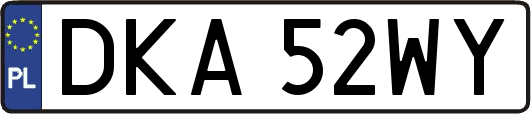 PL
DKA 52WY